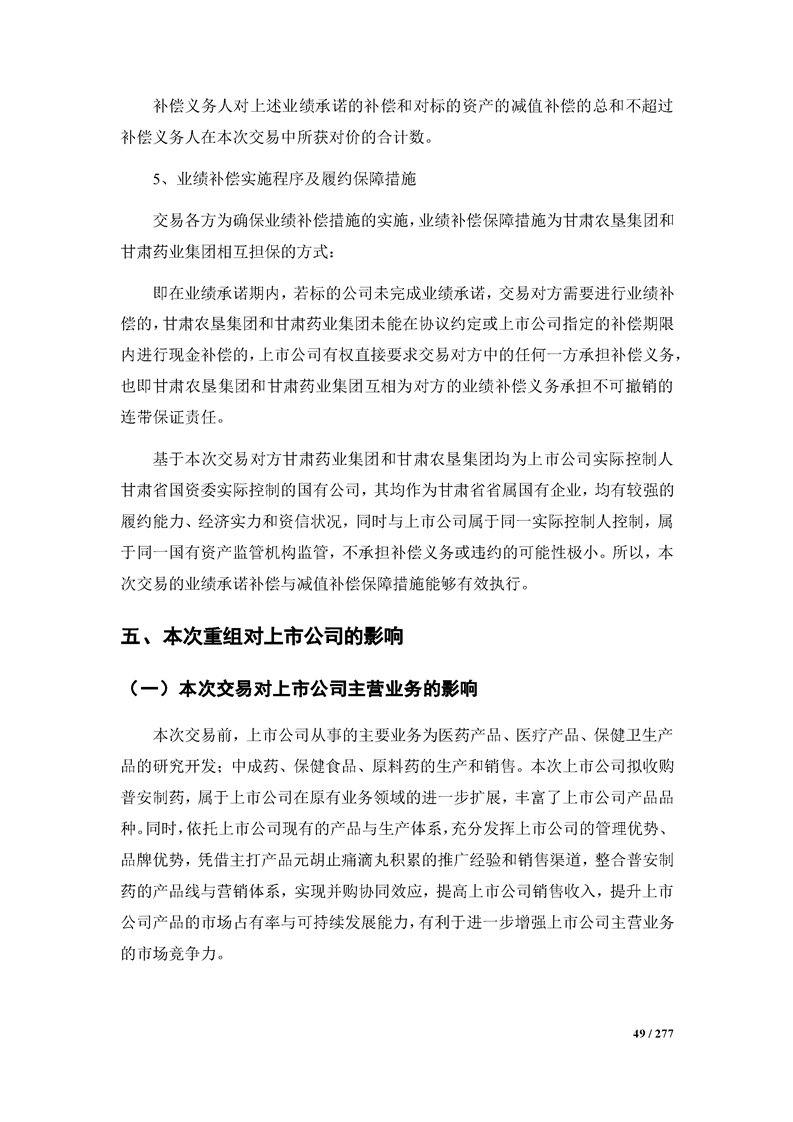 补偿义务人对上述业绩承诺的补偿和对标的资产的减值补偿的总和不超过补偿义务人在本次交易中所获对价的合计数。

5、业绩补偿实施程序及履约保障措施

交易各方为确保业绩补偿措施的实施，业绩补偿保障措施为甘肃农垦集团和甘肃药业集团相互担保的方式：

即在业绩承诺期内，若标的公司未完成业绩承诺，交易对方需要进行业绩补偿的，甘肃农垦集团和甘肃药业集团未能在协议约定或上市公司指定的补偿期限内进行现金补偿的，上市公司有权直接要求交易对方中的任何一方承担补偿义务，也即甘肃农垦集团和甘肃药业集团互相为对方的业绩补偿义务承担不可撤销的连带保证责任。

基于本次交易对方甘肃药业集团和甘肃农垦集团均为上市公司实际控制人甘肃省国资委实际控制的国有公司，其均作为甘肃省省属国有企业，均有较强的履约能力、经济实力和资信状况，同时与上市公司属于同一实际控制人控制，属于同一国有资产监管机构监管，不承担补偿义务或违约的可能性极小。所以，本次交易的业绩承诺补偿与减值补偿保障措施能够有效执行。

五、本次重组对上市公司的影响

（一）本次交易对上市公司主营业务的影响

本次交易前，上市公司从事的主要业务为医药产品、医疗产品、保健卫生产品的研究开发；中成药、保健食品、原料药的生产和销售。本次上市公司拟收购普安制药，属于上市公司在原有业务领域的进一步扩展，丰富了上市公司产品品种。同时，依托上市公司现有的产品与生产体系，充分发挥上市公司的管理优势、品牌优势，凭借主打产品元胡止痛滴丸积累的推广经验和销售渠道，整合普安制药的产品线与营销体系，实现并购协同效应，提高上市公司销售收入，提升上市公司产品的市场占有率与可持续发展能力，有利于进一步增强上市公司主营业务的市场竞争力。

49 / 277